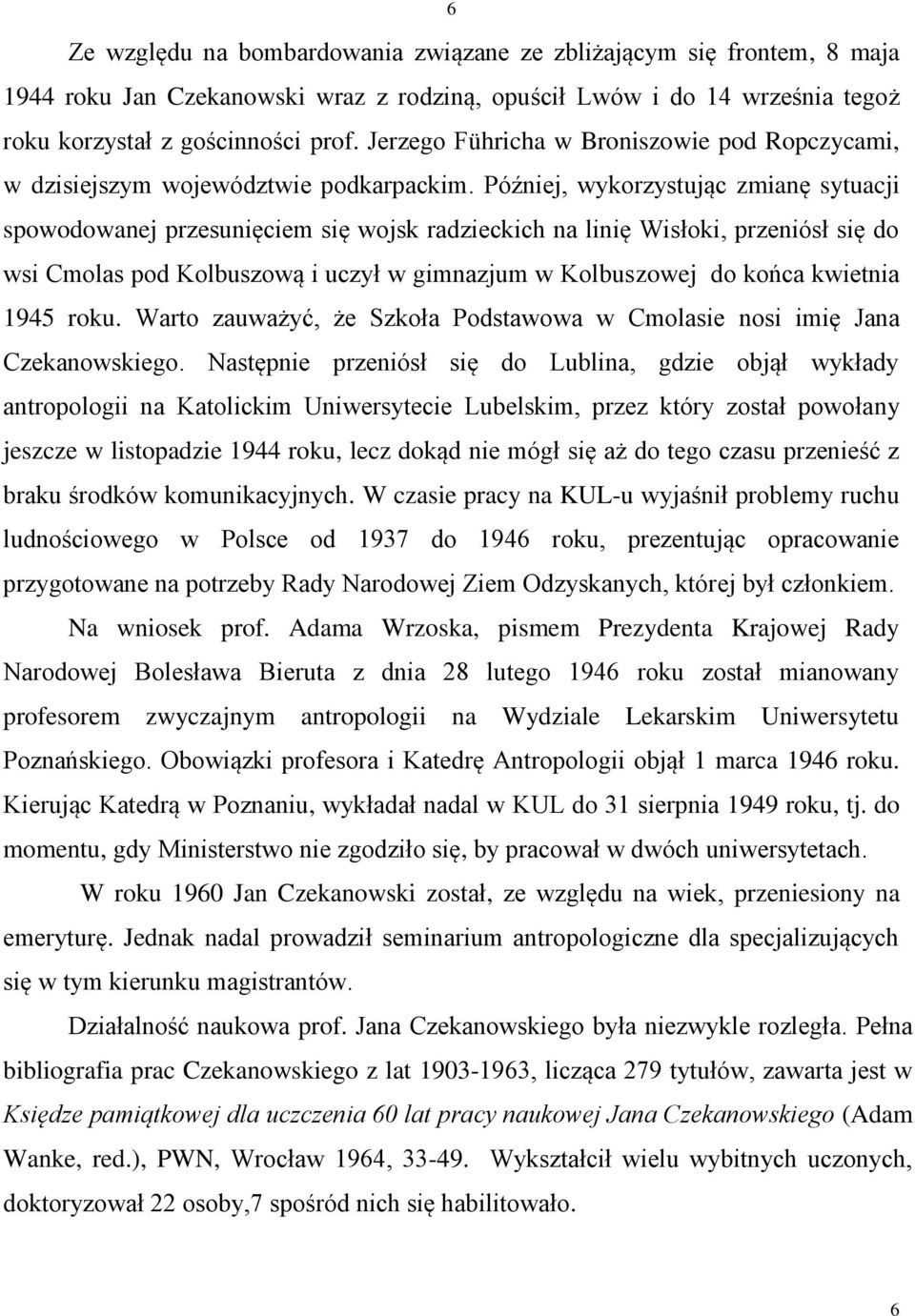 6

Ze względu na bombardowania związane ze zbliżającym się frontem, 8 maja 1944 roku Jan Czekanowski wraz z rodziną, opuścił Lwów i do 14 września tegoż roku korzystał z gościnności prof. Jerzego Führicha w Broniszowie pod Ropczycami, w dzisiejszym województwie podkarpackim. Później, wykorzystując zmianę sytuacji spowodowanej przesunięciem się wojsk radzieckich na linię Wisłoki, przeniósł się do wsi Cmolas pod Kolbuszową i uczył w gimnazjum w Kolbuszowej do końca kwietnia 1945 roku. Warto zauważyć, że Szkoła Podstawowa w Cmolasie nosi imię Jana Czekanowskiego. Następnie przeniósł się do Lublina, gdzie objął wykłady antropologii na Katolickim Uniwersytecie Lubelskim, przez który został powołany jeszcze w listopadzie 1944 roku, lecz dokąd nie mógł się aż do tego czasu przenieść z braku środków komunikacyjnych. W czasie pracy na KUL-u wyjaśnił problemy ruchu ludnościowego w Polsce od 1937 do 1946 roku, prezentując opracowanie przygotowane na potrzeby Rady Narodowej Ziem Odzyskanych, której był członkiem.

Na wniosek prof. Adama Wrzoska, pismem Prezydenta Krajowej Rady Narodowej Bolesława Bieruta z dnia 28 lutego 1946 roku został mianowany profesorem zwyczajnym antropologii na Wydziale Lekarskim Uniwersytetu Poznańskiego. Obowiązki profesora i Katedrę Antropologii objął 1 marca 1946 roku. Kierując Katedrą w Poznaniu, wykładał nadal w KUL do 31 sierpnia 1949 roku, tj. do momentu, gdy Ministerstwo nie zgodziło się, by pracował w dwóch uniwersytetach.

W roku 1960 Jan Czekanowski został, ze względu na wiek, przeniesiony na emeryturę. Jednak nadal prowadził seminarium antropologiczne dla specjalizujących się w tym kierunku magistrantów.

Działalność naukowa prof. Jana Czekanowskiego była niezwykle rozległa. Pełna bibliografia prac Czekanowskiego z lat 1903-1963, licząca 279 tytułów, zawarta jest w Księdze pamiątkowej dla uczczenia 60 lat pracy naukowej Jana Czekanowskiego (Adam Wanke, red.), PWN, Wrocław 1964, 33-49. Wykształcił wielu wybitnych uczonych, doktoryzował 22 osoby,7 spośród nich się habilitowało.

6